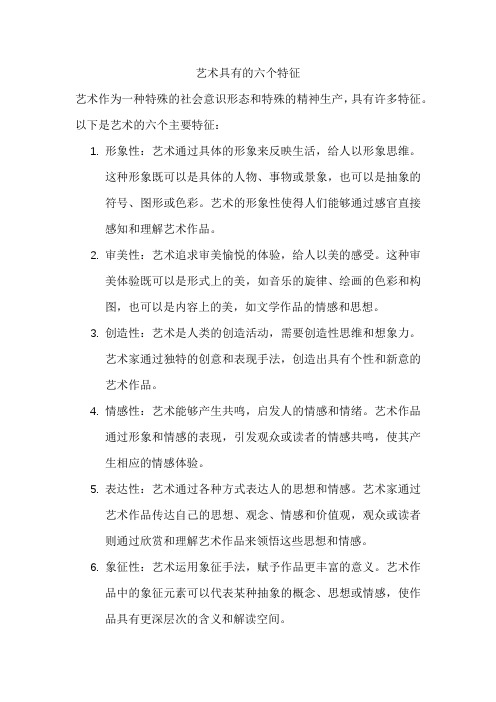 艺术具有的六个特征

艺术作为一种特殊的社会意识形态和特殊的精神生产，具有许多特征。以下是艺术的六个主要特征：

1. 形象性：艺术通过具体的形象来反映生活，给人以形象思维。这种形象既可以是具体的人物、事物或景象，也可以是抽象的符号、图形或色彩。艺术的形象性使得人们能够通过感官直接感知和理解艺术作品。

2. 审美性：艺术追求审美愉悦的体验，给人以美的感受。这种审美体验既可以是形式上的美，如音乐的旋律、绘画的色彩和构图，也可以是内容上的美，如文学作品的情感和思想。

3. 创造性：艺术是人类的创造活动，需要创造性思维和想象力。艺术家通过独特的创意和表现手法，创造出具有个性和新意的艺术作品。

4. 情感性：艺术能够产生共鸣，启发人的情感和情绪。艺术作品通过形象和情感的表现，引发观众或读者的情感共鸣，使其产生相应的情感体验。

5. 表达性：艺术通过各种方式表达人的思想和情感。艺术家通过艺术作品传达自己的思想、观念、情感和价值观，观众或读者则通过欣赏和理解艺术作品来领悟这些思想和情感。

6. 象征性：艺术运用象征手法，赋予作品更丰富的意义。艺术作品中的象征元素可以代表某种抽象的概念、思想或情感，使作品具有更深层次的含义和解读空间。